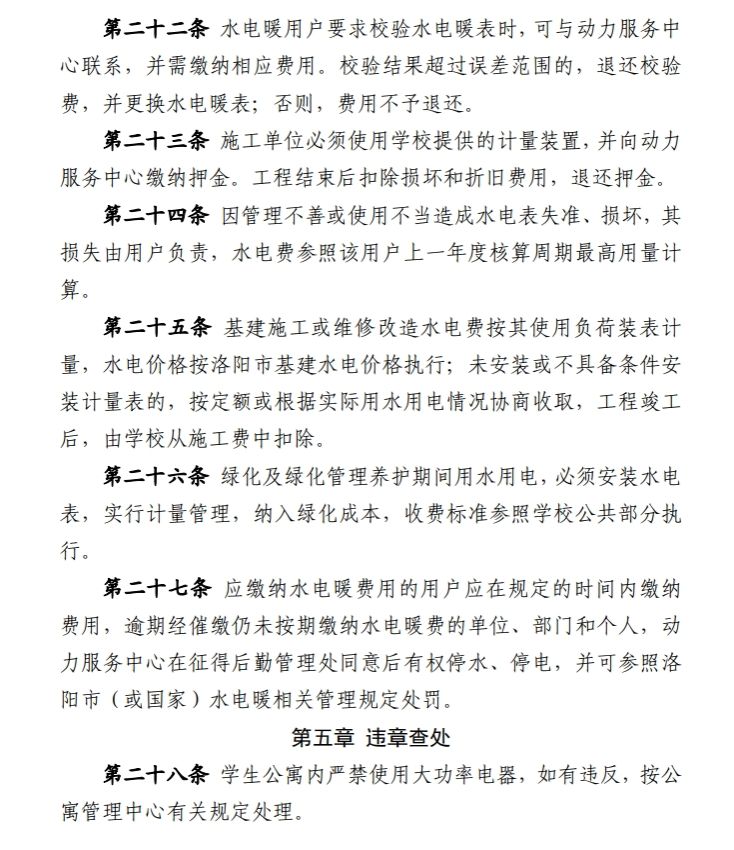 第二十二条 水电暖用户要求校验水电暖表时，可与动力服务中心联系，并需缴纳相应费用。校验结果超过误差范围的，退还校验费，并更换水电暖表；否则，费用不予退还。

第二十三条 施工单位必须使用学校提供的计量装置，并向动力服务中心缴纳押金。工程结束后扣除损坏和折旧费用，退还押金。

第二十四条 因管理不善或使用不当造成水电表失准、损坏，其损失由用户负责，水电费参照该用户上一年度核算周期最高用量计算。

第二十五条 基建施工或维修改造水电费按其使用负荷装表计量，水电价格按洛阳市基建水电价格执行；未安装或不具备条件安装计量表的，按定额或根据实际用水用电情况协商收取，工程竣工后，由学校从施工费中扣除。

第二十六条 绿化及绿化管理养护期间用水用电，必须安装水电表，实行计量管理，纳入绿化成本，收费标准参照学校公共部分执行。

第二十七条 应缴纳水电暖费用的用户应在规定的时间内缴纳费用，逾期经催缴仍未按期缴纳水电暖费的单位、部门和个人，动力服务中心在征得后勤管理处同意后有权停水、停电，并可参照洛阳市（或国家）水电暖相关管理规定处罚。

第五章 违章查处

第二十八条 学生公寓内严禁使用大功率电器，如有违反，按公寓管理中心有关规定处理。